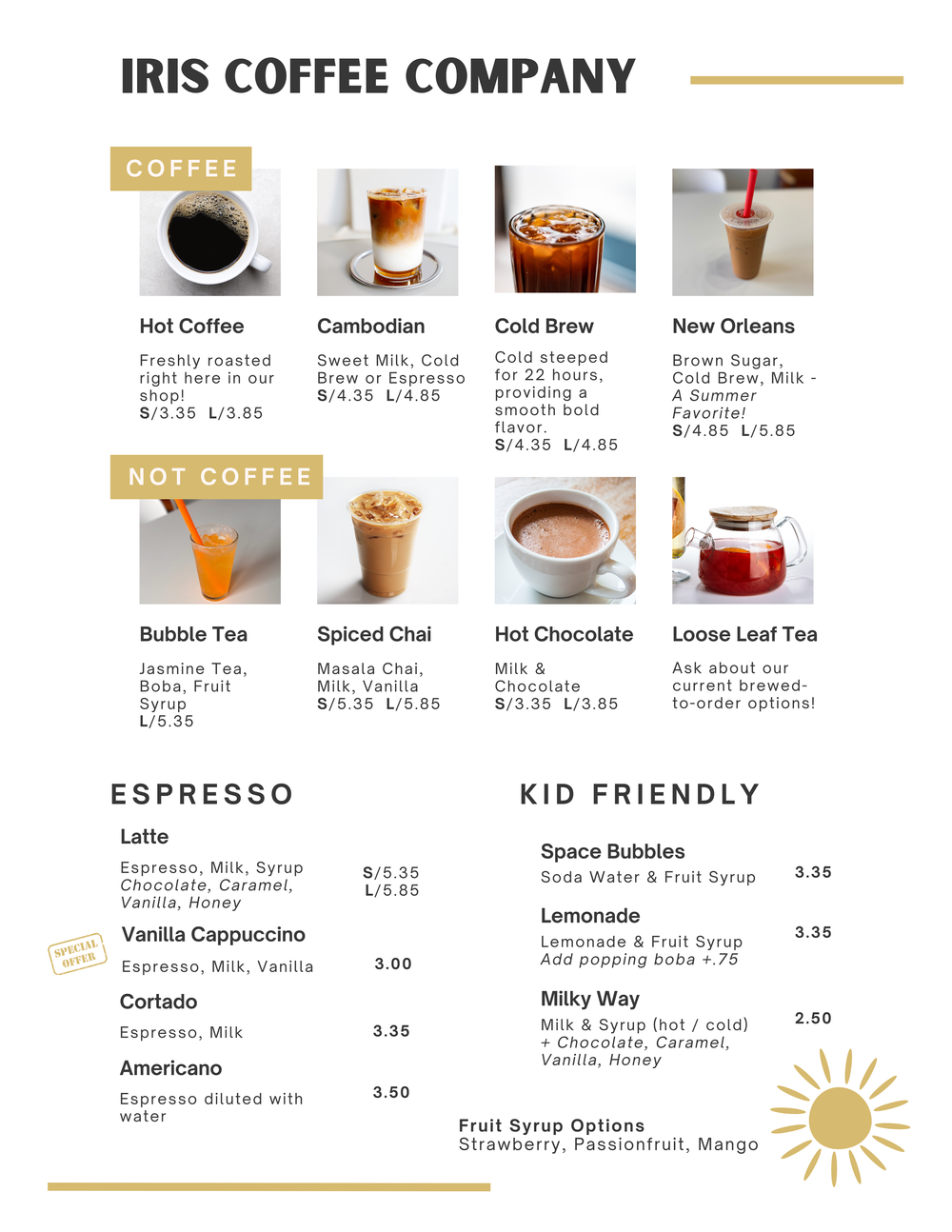 IRIS COFFEE COMPANY

COFFEE

Hot Coffee
Freshly roasted right here in our shop!
S/3.35 L/3.85

Cambodian
Sweet Milk, Cold Brew or Espresso
S/4.35 L/4.85

Cold Brew
Cold steeped for 22 hours, providing a smooth bold flavor.
S/4.35 L/4.85

New Orleans
Brown Sugar, Cold Brew, Milk - A Summer Favorite!
S/4.85 L/5.85

NOT COFFEE

Bubble Tea
Jasmine Tea, Boba, Fruit Syrup
L/5.35

Spiced Chai
Masala Chai, Milk, Vanilla
S/5.35 L/5.85

Hot Chocolate
Milk & Chocolate
S/3.35 L/3.85

Loose Leaf Tea
Ask about our current brewed-to-order options!

ESPRESSO

Latte
Espresso, Milk, Syrup
Chocolate, Caramel, Vanilla, Honey
S/5.35
L/5.85

SPECIAL OFFER

Vanilla Cappuccino
Espresso, Milk, Vanilla 3.00

Cortado
Espresso, Milk 3.35

Americano
Espresso diluted with water 3.50

KID FRIENDLY

Space Bubbles
Soda Water & Fruit Syrup 3.35

Lemonade
Lemonade & Fruit Syrup
Add popping boba +.75 3.35

Milky Way
Milk & Syrup (hot / cold)
+ Chocolate, Caramel, Vanilla, Honey 2.50

Fruit Syrup Options
Strawberry, Passionfruit, Mango